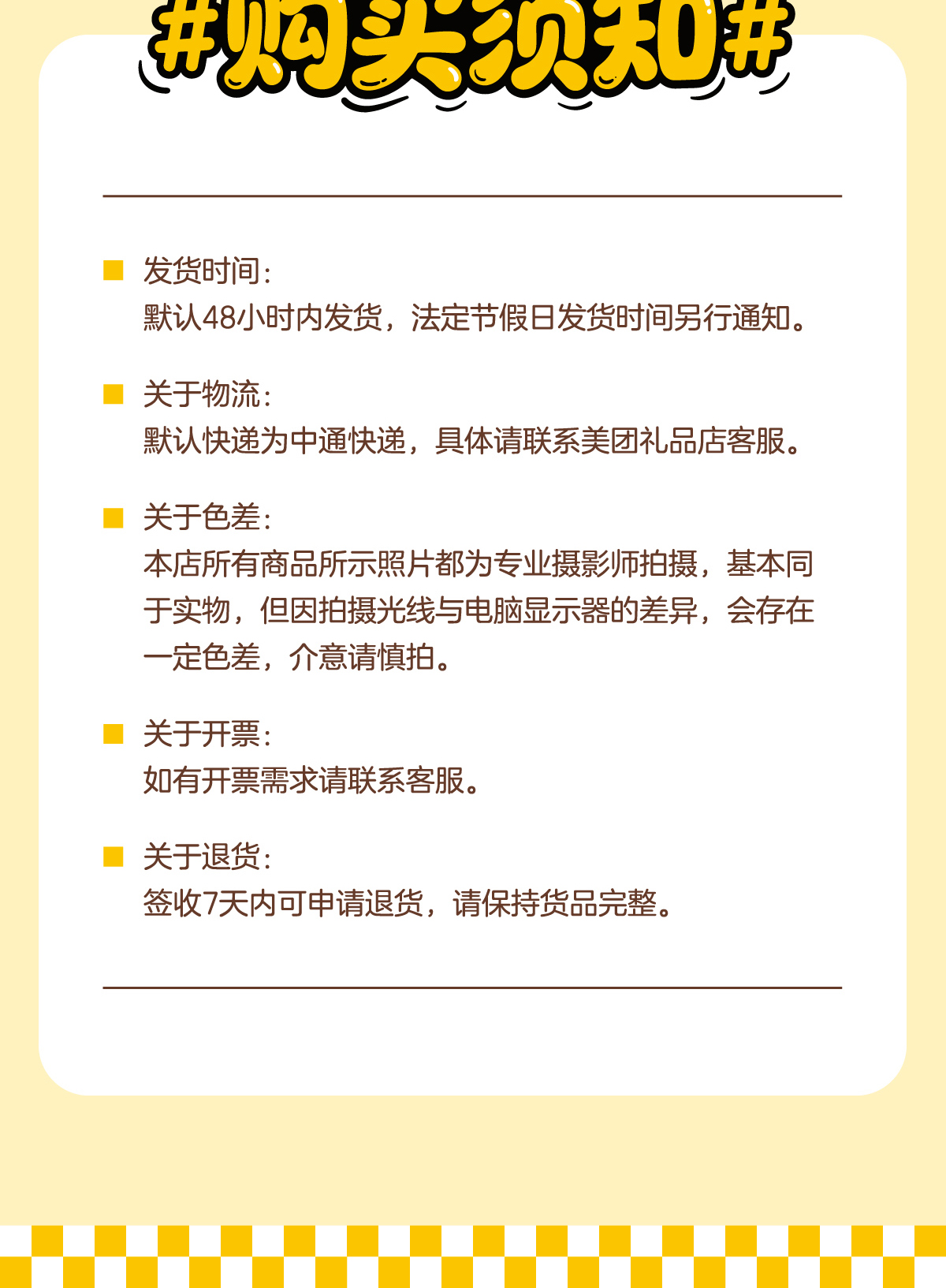 #购买须知#

发货时间:
默认48小时内发货，法定节假日发货时间另行通知。

关于物流:
默认快递为中通快递，具体请联系美团礼品店客服。

关于色差:
本店所有商品所示照片都为专业摄影师拍摄，基本同于实物，但因拍摄光线与电脑显示器的差异，会存在一定色差，介意请慎拍。

关于开票:
如有开票需求请联系客服。

关于退货:
签收7天内可申请退货，请保持货品完整。